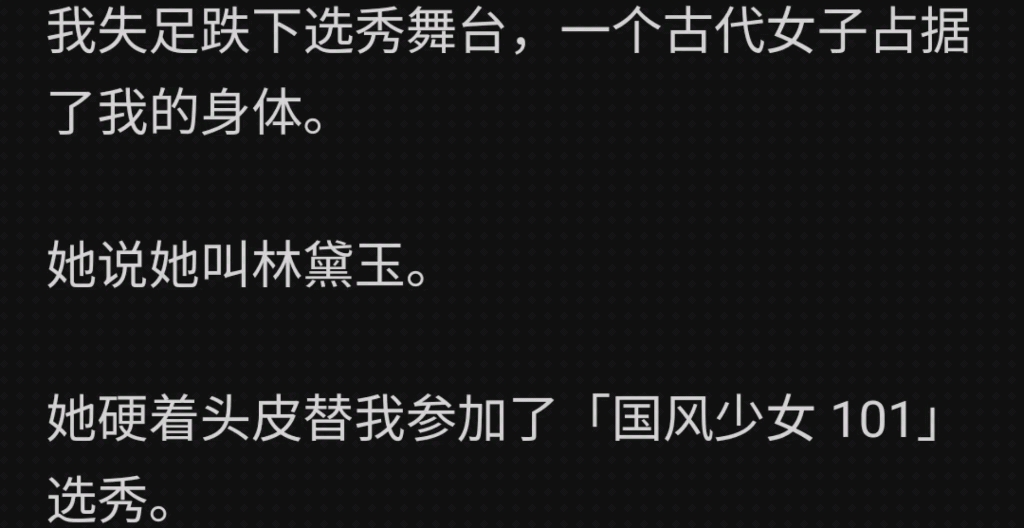 我失足跌下选秀舞台，一个古代女子占据了我的身体。

她说她叫林黛玉。

她硬着头皮替我参加了「国风少女 101」选秀。